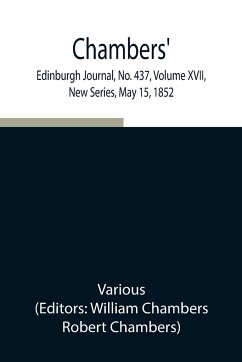 Chambers'

Edinburgh Journal, No. 437, Volume XVII, New Series, May 15, 1852

Various
(Editors: William Chambers Robert Chambers)